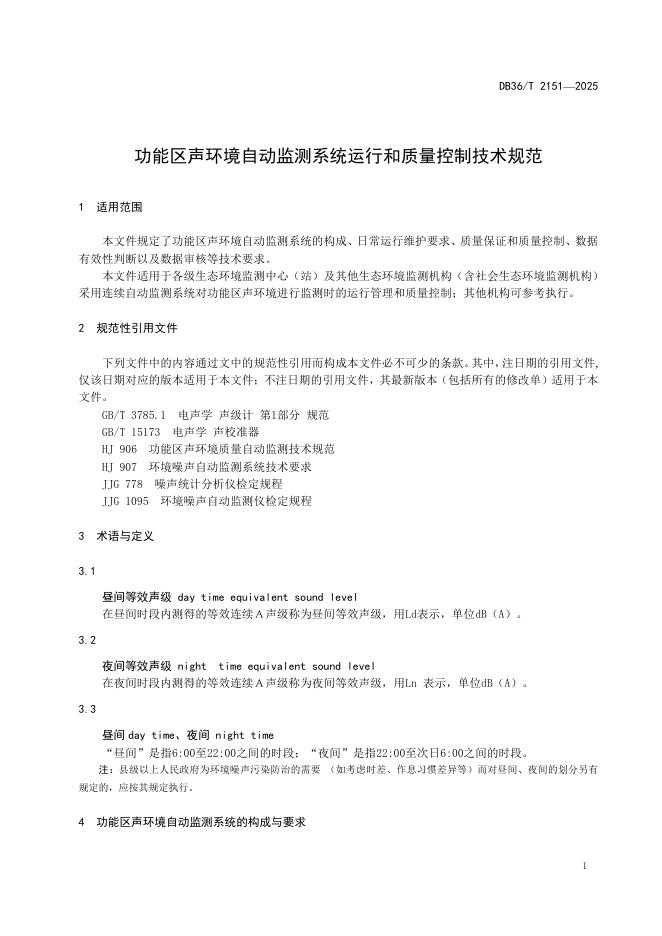 DB36/T 2151—2025

功能区声环境自动监测系统运行和质量控制技术规范

1 适用范围

本文件规定了功能区声环境自动监测系统的构成、日常运行维护要求、质量保证和质量控制、数据有效性判断以及数据审核等技术要求。

本文件适用于各级生态环境监测中心（站）及其他生态环境监测机构（含社会生态环境监测机构）采用连续自动监测系统对功能区声环境进行监测时的运行管理和质量控制；其他机构可参考执行。

2 规范性引用文件

下列文件中的内容通过文中的规范性引用而构成本文件必不可少的条款。其中，注日期的引用文件，仅该日期对应的版本适用于本文件；不注日期的引用文件，其最新版本（包括所有的修改单）适用于本文件。

GB/T 3785.1 电声学 声级计 第1部分 规范
GB/T 15173 电声学 声校准器
HJ 906 功能区声环境质量自动监测技术规范
HJ 907 环境噪声自动监测系统技术要求
JJG 778 噪声统计分析仪检定规程
JJG 1095 环境噪声自动监测仪检定规程

3 术语与定义

3.1

昼间等效声级 day time equivalent sound level
在昼间时段内测得的等效连续A声级称为昼间等效声级，用Ld表示，单位dB（A）。

3.2

夜间等效声级 night time equivalent sound level
在夜间时段内测得的等效连续A声级称为夜间等效声级，用Ln 表示，单位dB（A）。

3.3

昼间 day time、夜间 night time
“昼间”是指6:00至22:00之间的时段；“夜间”是指22:00至次日6:00之间的时段。
注：县级以上人民政府为环境噪声污染防治的需要 （如考虑时差、作息习惯差异等）而对昼间、夜间的划分另有规定的，应按其规定执行。

4 功能区声环境自动监测系统的构成与要求

1